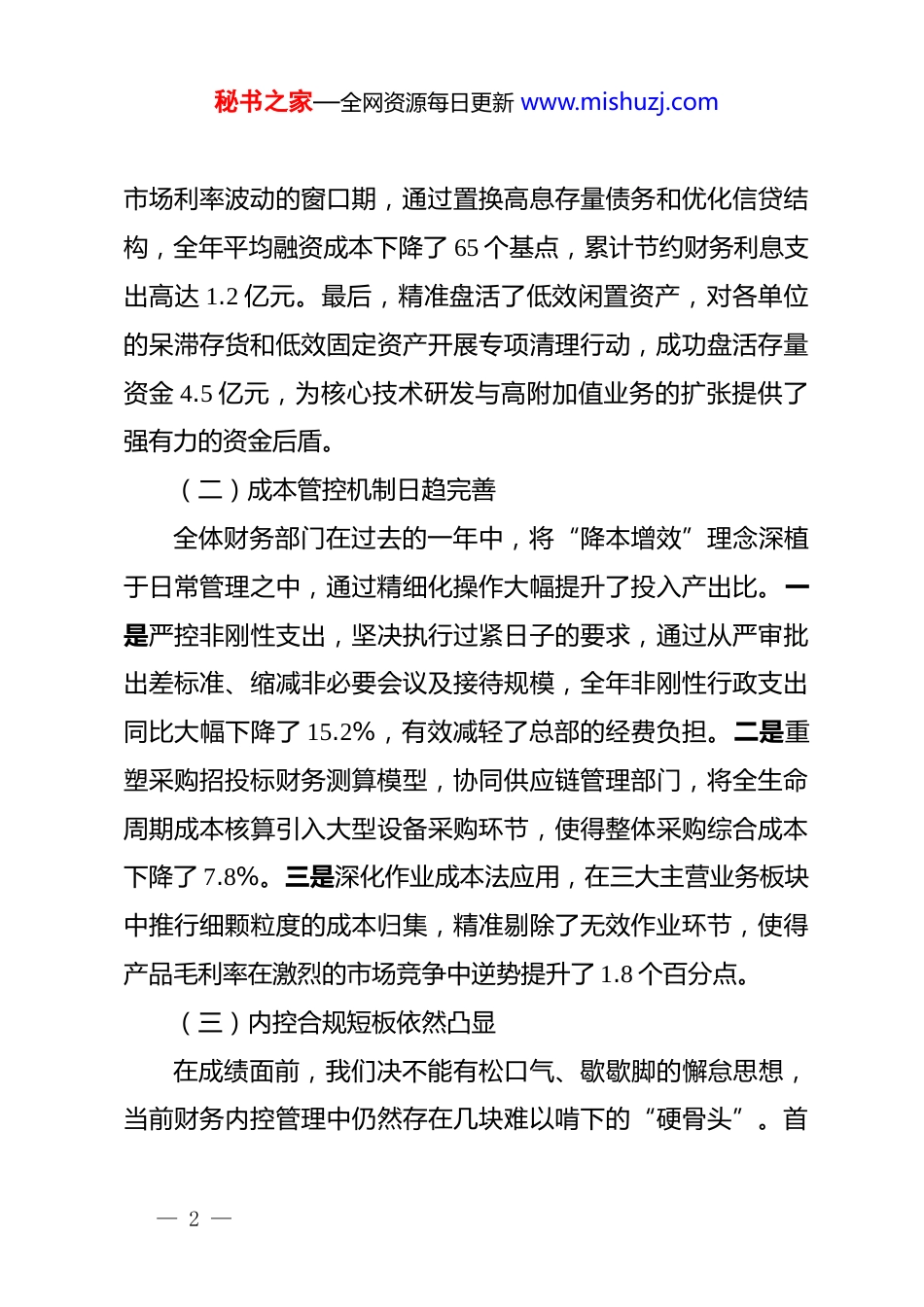 秘书之家—全网资源每日更新 www.mishuzj.com

市场利率波动的窗口期，通过置换高息存量债务和优化信贷结构，全年平均融资成本下降了 65 个基点，累计节约财务利息支出高达 1.2 亿元。最后，精准盘活了低效闲置资产，对各单位的呆滞存货和低效固定资产开展专项清理行动，成功盘活存量资金 4.5 亿元，为核心技术研发与高附加值业务的扩张提供了强有力的资金后盾。

（二）成本管控机制日趋完善

全体财务部门在过去的一年中，将“降本增效”理念深植于日常管理之中，通过精细化操作大幅提升了投入产出比。一是严控非刚性支出，坚决执行过紧日子的要求，通过从严审批出差标准、缩减非必要会议及接待规模，全年非刚性行政支出同比大幅下降了 15.2%，有效减轻了总部的经费负担。二是重塑采购招投标财务测算模型，协同供应链管理部门，将全生命周期成本核算引入大型设备采购环节，使得整体采购综合成本下降了 7.8%。三是深化作业成本法应用，在三大主营业务板块中推行细颗粒度的成本归集，精准剔除了无效作业环节，使得产品毛利率在激烈的市场竞争中逆势提升了 1.8 个百分点。

（三）内控合规短板依然凸显

在成绩面前，我们决不能有松口气、歇歇脚的懈怠思想，当前财务内控管理中仍然存在几块难以啃下的“硬骨头”。首

— 2 —